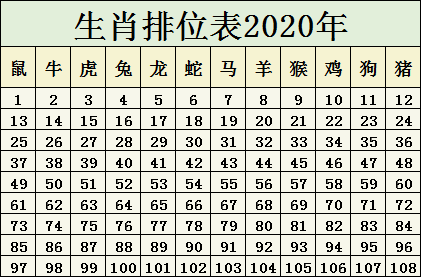 生肖排位表2020年

| 鼠 | 牛 | 虎 | 兔 | 龙 | 蛇 | 马 | 羊 | 猴 | 鸡 | 狗 | 猪 |
|---|---|---|---|---|---|---|---|---|---|---|---|
| 1 | 2 | 3 | 4 | 5 | 6 | 7 | 8 | 9 | 10 | 11 | 12 |
| 13 | 14 | 15 | 16 | 17 | 18 | 19 | 20 | 21 | 22 | 23 | 24 |
| 25 | 26 | 27 | 28 | 29 | 30 | 31 | 32 | 33 | 34 | 35 | 36 |
| 37 | 38 | 39 | 40 | 41 | 42 | 43 | 44 | 45 | 46 | 47 | 48 |
| 49 | 50 | 51 | 52 | 53 | 54 | 55 | 56 | 57 | 58 | 59 | 60 |
| 61 | 62 | 63 | 64 | 65 | 66 | 67 | 68 | 69 | 70 | 71 | 72 |
| 73 | 74 | 75 | 76 | 77 | 78 | 79 | 80 | 81 | 82 | 83 | 84 |
| 85 | 86 | 87 | 88 | 89 | 90 | 91 | 92 | 93 | 94 | 95 | 96 |
| 97 | 98 | 99 | 100 | 101 | 102 | 103 | 104 | 105 | 106 | 107 | 108 |